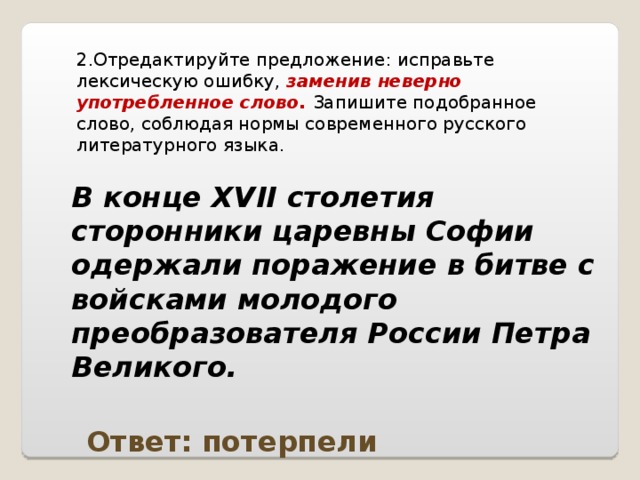 2.Отредактируйте предложение: исправьте лексическую ошибку, заменив неверно употребленное слово. Запишите подобранное слово, соблюдая нормы современного русского литературного языка.

В конце XVII столетия сторонники царевны Софии одержали поражение в битве с войсками молодого преобразователя России Петра Великого.

Ответ: потерпели